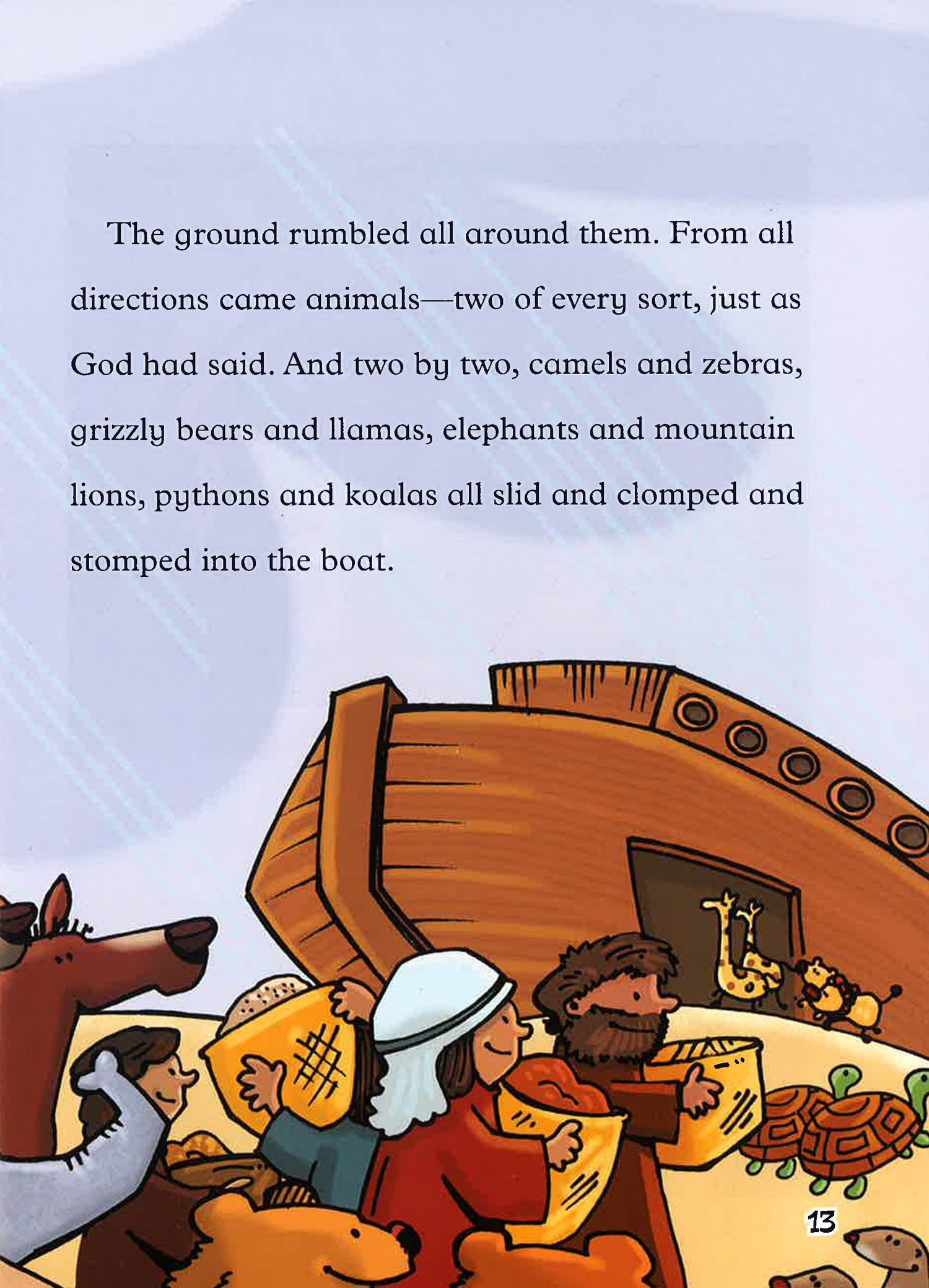 The ground rumbled all around them. From all directions came animals—two of every sort, just as God had said. And two by two, camels and zebras, grizzly bears and llamas, elephants and mountain lions, pythons and koalas all slid and clomped and stomped into the boat.

13